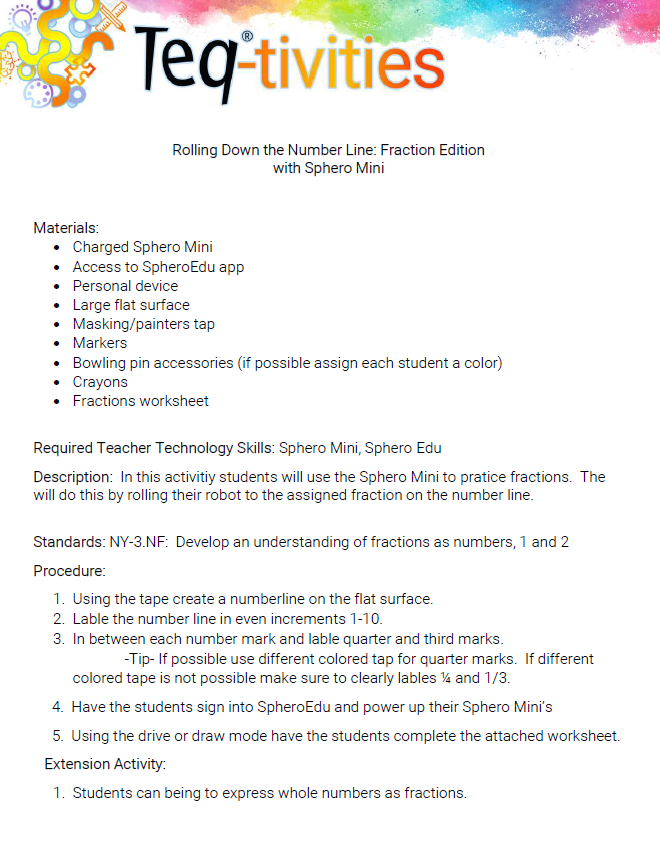 Teq®-tivities

Rolling Down the Number Line: Fraction Edition
with Sphero Mini

Materials:
- Charged Sphero Mini
- Access to SpheroEdu app
- Personal device
- Large flat surface
- Masking/painters tap
- Markers
- Bowling pin accessories (if possible assign each student a color)
- Crayons
- Fractions worksheet

Required Teacher Technology Skills: Sphero Mini, Sphero Edu

Description: In this activitiy students will use the Sphero Mini to pratice fractions. The will do this by rolling their robot to the assigned fraction on the number line.

Standards: NY-3.NF: Develop an understanding of fractions as numbers, 1 and 2

Procedure:
1. Using the tape create a numberline on the flat surface.
2. Lable the number line in even increments 1-10.
3. In between each number mark and lable quarter and third marks.
-Tip- If possible use different colored tap for quarter marks. If different colored tape is not possible make sure to clearly lables ¼ and 1/3.
4. Have the students sign into SpheroEdu and power up their Sphero Mini's
5. Using the drive or draw mode have the students complete the attached worksheet.

Extension Activity:
1. Students can being to express whole numbers as fractions.